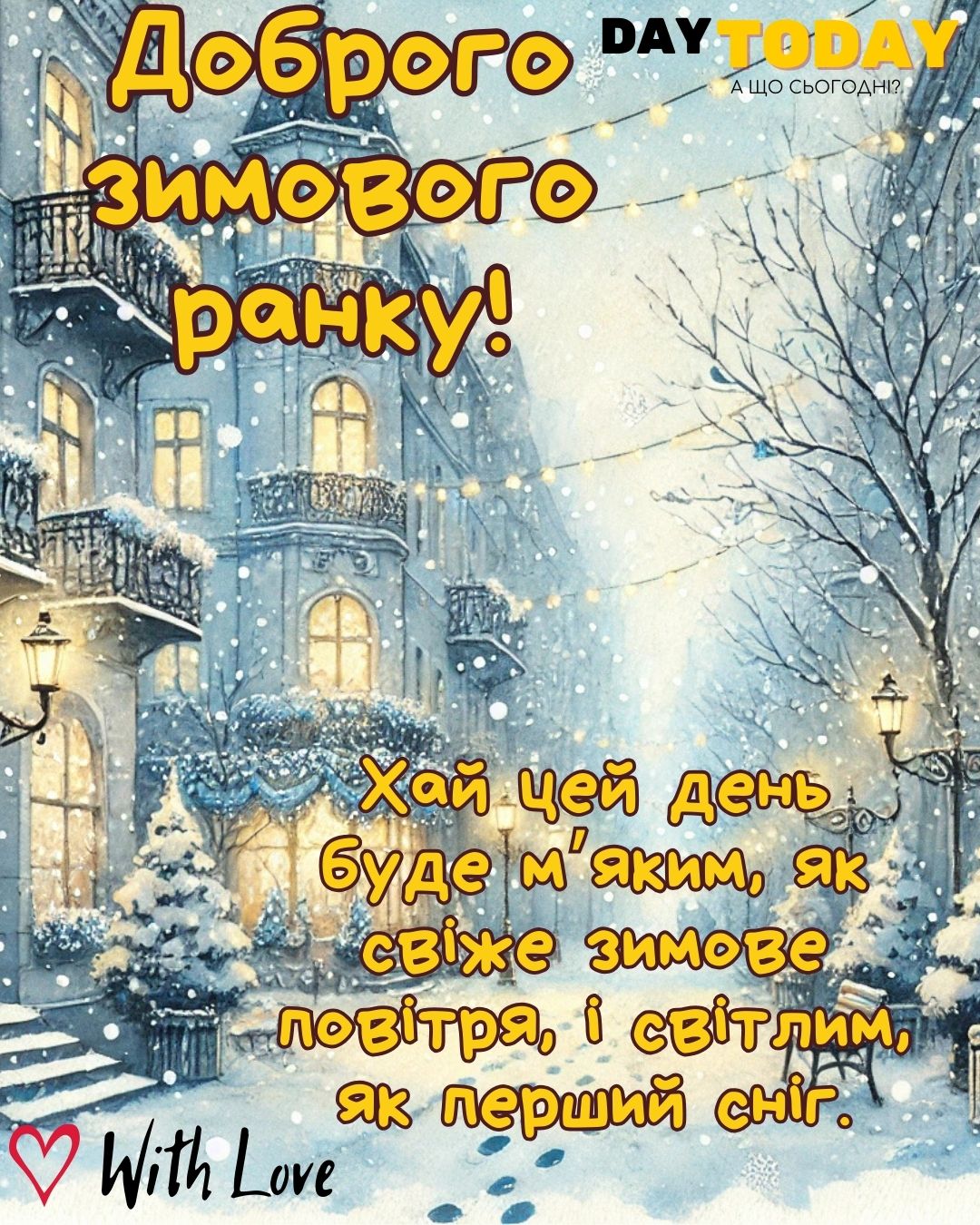 Доброго зимового ранку!

DAY TODAY
А ЩО СЬОГОДНІ?

Хай цей день буде м'яким, як свіже зимове повітря, і світлим, як перший сніг.

With Love